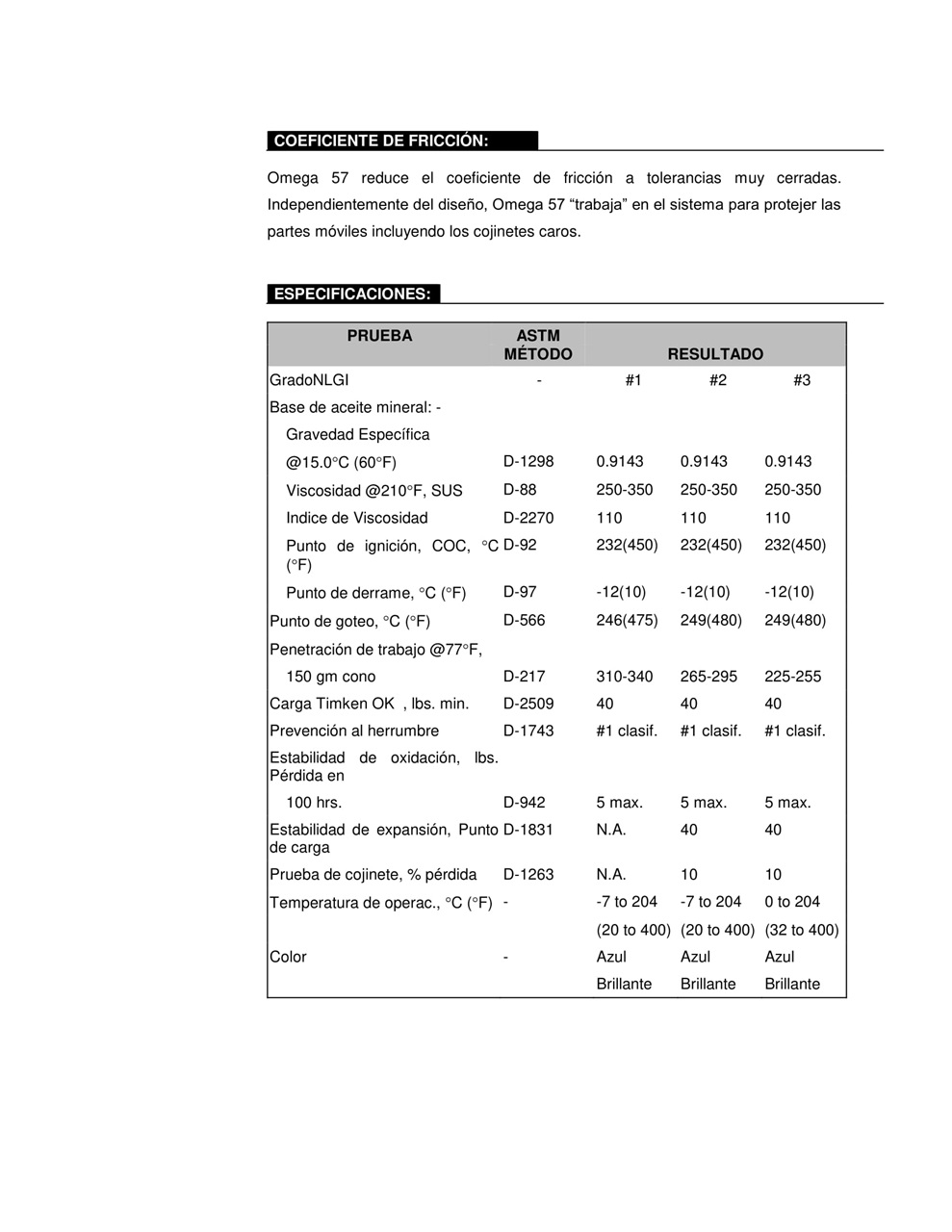 COEFICIENTE DE FRICCIÓN:

Omega 57 reduce el coeficiente de fricción a tolerancias muy cerradas. Independientemente del diseño, Omega 57 "trabaja" en el sistema para protejer las partes móviles incluyendo los cojinetes caros.

ESPECIFICACIONES:

| PRUEBA | ASTM MÉTODO | RESULTADO | | |
|---|---|---|---|---|
| GradoNLGI | - | #1 | #2 | #3 |
| Base de aceite mineral: - | | | | |
| Gravedad Específica | | | | |
| @15.0°C (60°F) | D-1298 | 0.9143 | 0.9143 | 0.9143 |
| Viscosidad @210°F, SUS | D-88 | 250-350 | 250-350 | 250-350 |
| Indice de Viscosidad | D-2270 | 110 | 110 | 110 |
| Punto de ignición, COC, °C (°F) | D-92 | 232(450) | 232(450) | 232(450) |
| Punto de derrame, °C (°F) | D-97 | -12(10) | -12(10) | -12(10) |
| Punto de goteo, °C (°F) | D-566 | 246(475) | 249(480) | 249(480) |
| Penetración de trabajo @77°F, | | | | |
| 150 gm cono | D-217 | 310-340 | 265-295 | 225-255 |
| Carga Timken OK , lbs. min. | D-2509 | 40 | 40 | 40 |
| Prevención al herrumbre | D-1743 | #1 clasif. | #1 clasif. | #1 clasif. |
| Estabilidad de oxidación, lbs. Pérdida en | | | | |
| 100 hrs. | D-942 | 5 max. | 5 max. | 5 max. |
| Estabilidad de expansión, Punto de carga | D-1831 | N.A. | 40 | 40 |
| Prueba de cojinete, % pérdida | D-1263 | N.A. | 10 | 10 |
| Temperatura de operac., °C (°F) | - | -7 to 204 | -7 to 204 | 0 to 204 |
| | | (20 to 400) | (20 to 400) | (32 to 400) |
| Color | - | Azul | Azul | Azul |
| | | Brillante | Brillante | Brillante |